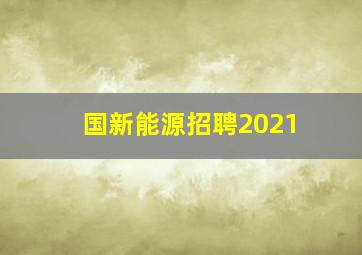 国新能源招聘2021